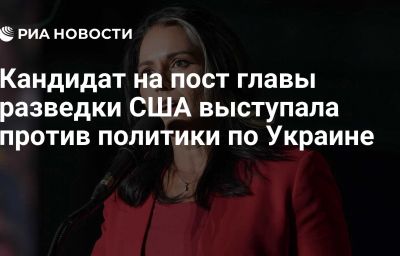 РИА НОВОСТИ

Кандидат на пост главы разведки США выступала против политики по Украине